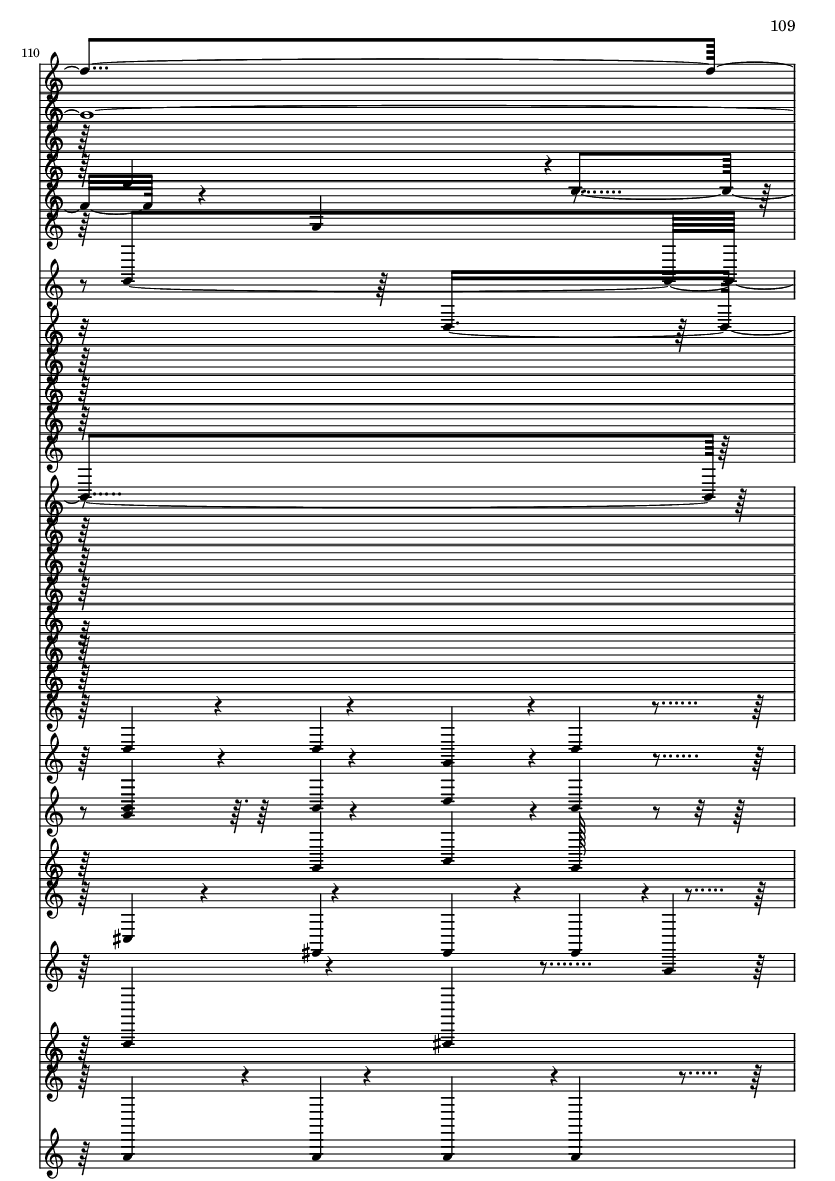 109

110